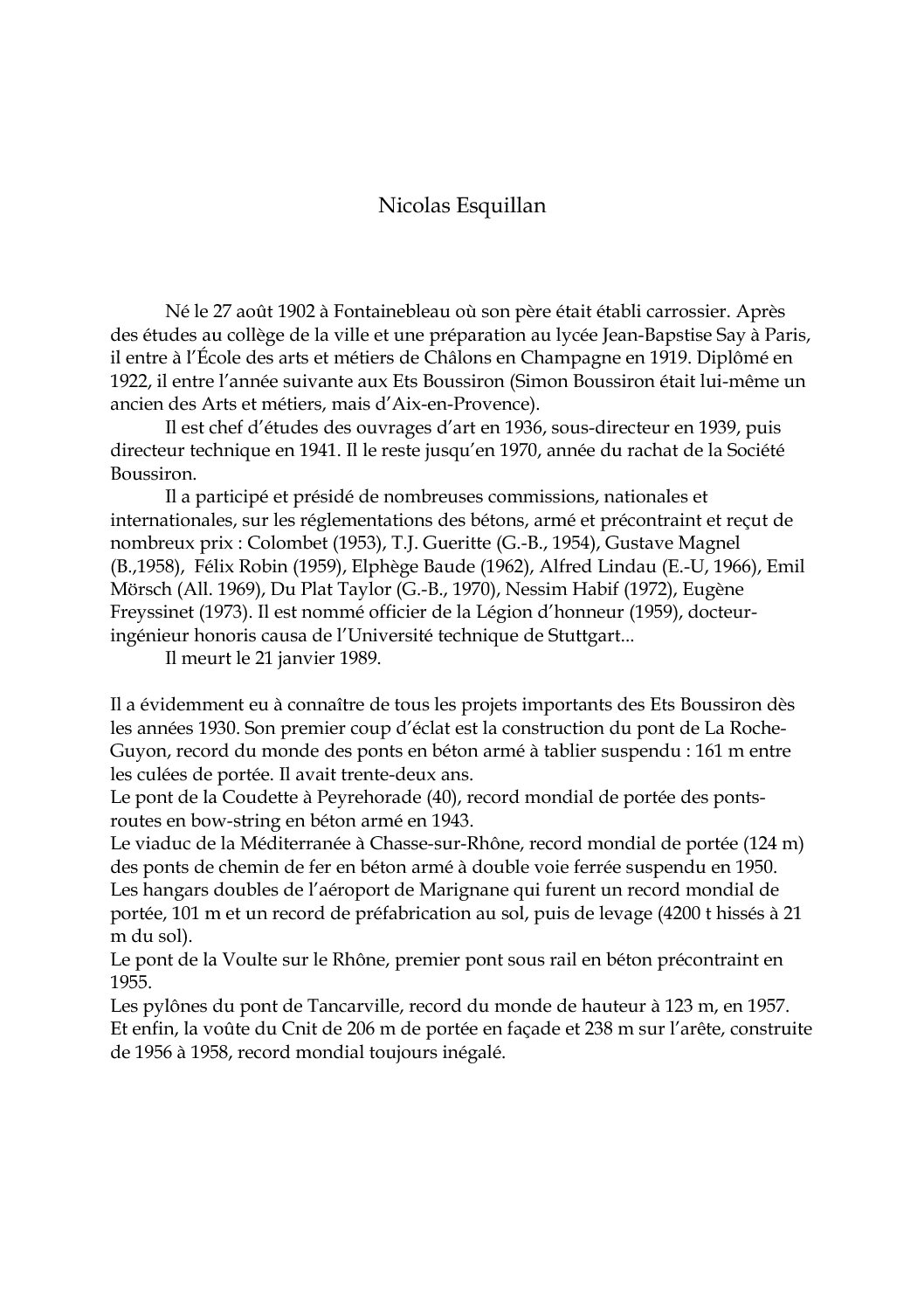 Nicolas Esquillan

Né le 27 août 1902 à Fontainebleau où son père était établi carrossier. Après des études au collège de la ville et une préparation au lycée Jean-Bapstise Say à Paris, il entre à l'École des arts et métiers de Châlons en Champagne en 1919. Diplômé en 1922, il entre l'année suivante aux Ets Boussiron (Simon Boussiron était lui-même un ancien des Arts et métiers, mais d'Aix-en-Provence).

Il est chef d'études des ouvrages d'art en 1936, sous-directeur en 1939, puis directeur technique en 1941. Il le reste jusqu'en 1970, année du rachat de la Société Boussiron.

Il a participé et présidé de nombreuses commissions, nationales et internationales, sur les réglementations des bétons, armé et précontraint et reçut de nombreux prix : Colombet (1953), T.J. Gueritte (G.-B., 1954), Gustave Magnel (B.,1958), Félix Robin (1959), Elphège Baude (1962), Alfred Lindau (E.-U, 1966), Emil Mörsch (All. 1969), Du Plat Taylor (G.-B., 1970), Nessim Habif (1972), Eugène Freyssinet (1973). Il est nommé officier de la Légion d'honneur (1959), docteur-ingénieur honoris causa de l'Université technique de Stuttgart...

Il meurt le 21 janvier 1989.

Il a évidemment eu à connaître de tous les projets importants des Ets Boussiron dès les années 1930. Son premier coup d'éclat est la construction du pont de La Roche-Guyon, record du monde des ponts en béton armé à tablier suspendu : 161 m entre les culées de portée. Il avait trente-deux ans.
Le pont de la Coudette à Peyrehorade (40), record mondial de portée des ponts-routes en bow-string en béton armé en 1943.
Le viaduc de la Méditerranée à Chasse-sur-Rhône, record mondial de portée (124 m) des ponts de chemin de fer en béton armé à double voie ferrée suspendu en 1950.
Les hangars doubles de l'aéroport de Marignane qui furent un record mondial de portée, 101 m et un record de préfabrication au sol, puis de levage (4200 t hissés à 21 m du sol).
Le pont de la Voulte sur le Rhône, premier pont sous rail en béton précontraint en 1955.
Les pylônes du pont de Tancarville, record du monde de hauteur à 123 m, en 1957.
Et enfin, la voûte du Cnit de 206 m de portée en façade et 238 m sur l'arête, construite de 1956 à 1958, record mondial toujours inégalé.